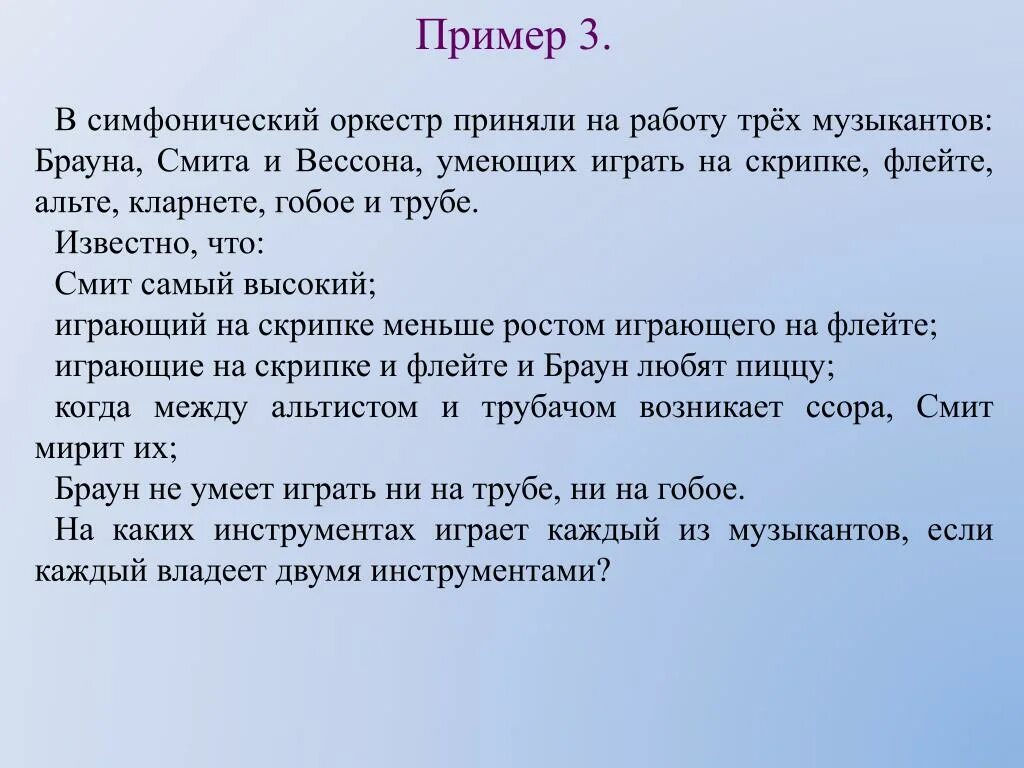 Пример 3.

В симфонический оркестр приняли на работу трёх музыкантов: Брауна, Смита и Вессона, умеющих играть на скрипке, флейте, альте, кларнете, гобое и трубе.

Известно, что:

Смит самый высокий;

играющий на скрипке меньше ростом играющего на флейте;

играющие на скрипке и флейте и Браун любят пиццу;

когда между альтистом и трубачом возникает ссора, Смит мирит их;

Браун не умеет играть ни на трубе, ни на гобое.

На каких инструментах играет каждый из музыкантов, если каждый владеет двумя инструментами?